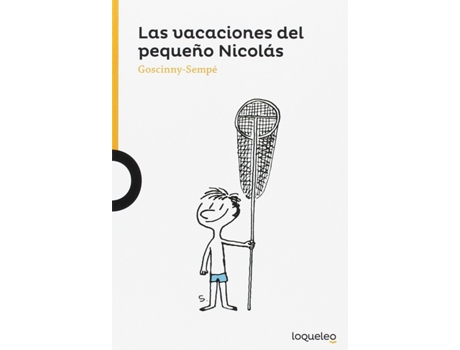 Las vacaciones del pequeño Nicolás

Goscinny-Sempé

S.

loqueleo